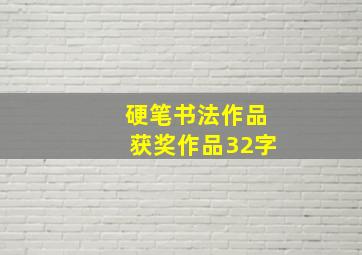 硬笔书法作品
获奖作品32字